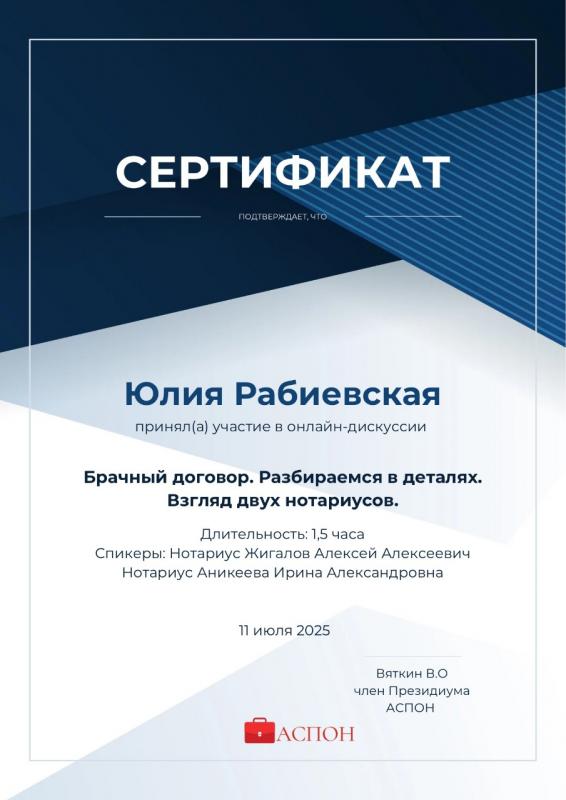 СЕРТИФИКАТ

ПОДТВЕРЖДАЕТ, ЧТО

Юлия Рабиевская

принял(а) участие в онлайн-дискуссии

Брачный договор. Разбираемся в деталях. Взгляд двух нотариусов.

Длительность: 1,5 часа
Спикеры: Нотариус Жигалов Алексей Алексеевич
Нотариус Аникеева Ирина Александровна

11 июля 2025

Вяткин В.О
член Президиума
АСПОН

АСПОН